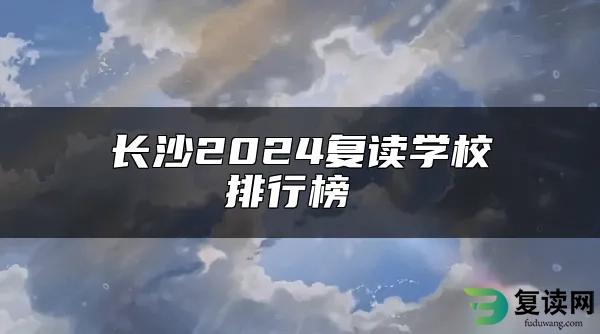 长沙2024复读学校排行榜

复读网
fuduwang.com